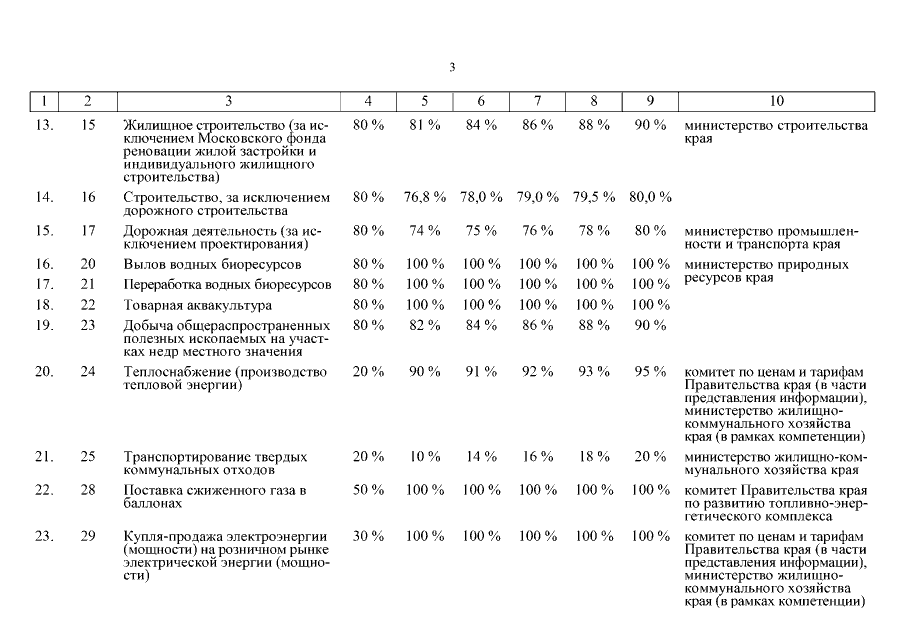 3

| 1 | 2 | 3 | 4 | 5 | 6 | 7 | 8 | 9 | 10 |
|---|---|---|---|---|---|---|---|---|---|
| 13. | 15 | Жилищное строительство (за исключением Московского фонда реновации жилой застройки и индивидуального жилищного строительства) | 80 % | 81 % | 84 % | 86 % | 88 % | 90 % | министерство строительства края |
| 14. | 16 | Строительство, за исключением дорожного строительства | 80 % | 76,8 % | 78,0 % | 79,0 % | 79,5 % | 80,0 % | |
| 15. | 17 | Дорожная деятельность (за исключением проектирования) | 80 % | 74 % | 75 % | 76 % | 78 % | 80 % | министерство промышленности и транспорта края |
| 16. | 20 | Вылов водных биоресурсов | 80 % | 100 % | 100 % | 100 % | 100 % | 100 % | министерство природных ресурсов края |
| 17. | 21 | Переработка водных биоресурсов | 80 % | 100 % | 100 % | 100 % | 100 % | 100 % | |
| 18. | 22 | Товарная аквакультура | 80 % | 100 % | 100 % | 100 % | 100 % | 100 % | |
| 19. | 23 | Добыча общераспространенных полезных ископаемых на участках недр местного значения | 80 % | 82 % | 84 % | 86 % | 88 % | 90 % | |
| 20. | 24 | Теплоснабжение (производство тепловой энергии) | 20 % | 90 % | 91 % | 92 % | 93 % | 95 % | комитет по ценам и тарифам Правительства края (в части представления информации), министерство жилищно-коммунального хозяйства края (в рамках компетенции) |
| 21. | 25 | Транспортирование твердых коммунальных отходов | 20 % | 10 % | 14 % | 16 % | 18 % | 20 % | министерство жилищно-коммунального хозяйства края |
| 22. | 28 | Поставка сжиженного газа в баллонах | 50 % | 100 % | 100 % | 100 % | 100 % | 100 % | комитет Правительства края по развитию топливно-энергетического комплекса |
| 23. | 29 | Купля-продажа электроэнергии (мощности) на розничном рынке электрической энергии (мощности) | 30 % | 100 % | 100 % | 100 % | 100 % | 100 % | комитет по ценам и тарифам Правительства края (в части представления информации), министерство жилищно-коммунального хозяйства края (в рамках компетенции) |